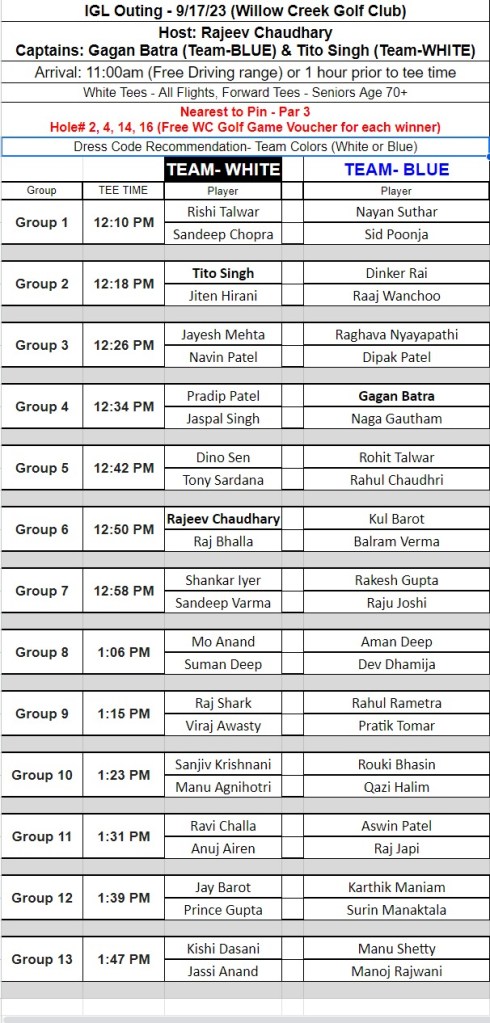 IGL Outing - 9/17/23 (Willow Creek Golf Club)

Host: Rajeev Chaudhary

Captains: Gagan Batra (Team-BLUE) & Tito Singh (Team-WHITE)

Arrival: 11:00am (Free Driving range) or 1 hour prior to tee time

White Tees - All Flights, Forward Tees - Seniors Age 70+

Nearest to Pin - Par 3

Hole# 2, 4, 14, 16 (Free WC Golf Game Voucher for each winner)

Dress Code Recommendation- Team Colors (White or Blue)

| | | TEAM- WHITE | TEAM- BLUE |
|---|---|---|---|
| Group | TEE TIME | Player | Player |
| Group 1 | 12:10 PM | Rishi Talwar | Nayan Suthar |
| | | Sandeep Chopra | Sid Poonja |
| Group 2 | 12:18 PM | Tito Singh | Dinker Rai |
| | | Jiten Hirani | Raaj Wanchoo |
| Group 3 | 12:26 PM | Jayesh Mehta | Raghava Nyayapathi |
| | | Navin Patel | Dipak Patel |
| Group 4 | 12:34 PM | Pradip Patel | Gagan Batra |
| | | Jaspal Singh | Naga Gautham |
| Group 5 | 12:42 PM | Dino Sen | Rohit Talwar |
| | | Tony Sardana | Rahul Chaudhri |
| Group 6 | 12:50 PM | Rajeev Chaudhary | Kul Barot |
| | | Raj Bhalla | Balram Verma |
| Group 7 | 12:58 PM | Shankar Iyer | Rakesh Gupta |
| | | Sandeep Varma | Raju Joshi |
| Group 8 | 1:06 PM | Mo Anand | Aman Deep |
| | | Suman Deep | Dev Dhamija |
| Group 9 | 1:15 PM | Raj Shark | Rahul Rametra |
| | | Viraj Awasty | Pratik Tomar |
| Group 10 | 1:23 PM | Sanjiv Krishnani | Rouki Bhasin |
| | | Manu Agnihotri | Qazi Halim |
| Group 11 | 1:31 PM | Ravi Challa | Aswin Patel |
| | | Anuj Airen | Raj Japi |
| Group 12 | 1:39 PM | Jay Barot | Karthik Maniam |
| | | Prince Gupta | Surin Manaktala |
| Group 13 | 1:47 PM | Kishi Dasani | Manu Shetty |
| | | Jassi Anand | Manoj Rajwani |